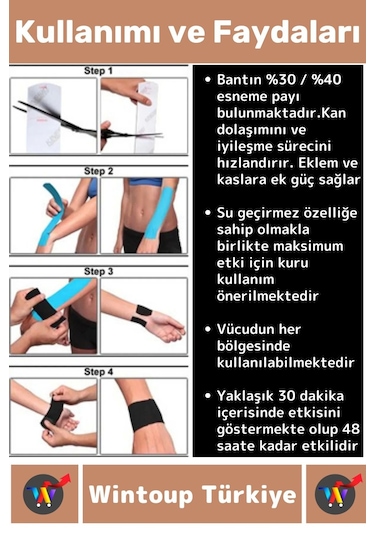 Kullanımı ve Faydaları

Step 1

Step 2

Step 3

Step 4

• Bantın %30 / %40 esneme payı bulunmaktadır.Kan dolaşımını ve iyileşme sürecini hızlandırır. Eklem ve kaslara ek güç sağlar

• Su geçirmez özelliğe sahip olmakla birlikte maksimum etki için kuru kullanım önerilmektedir

• Vücudun her bölgesinde kullanılabilmektedir

• Yaklaşık 30 dakika içerisinde etkisini göstermekte olup 48 saate kadar etkilidir

Wintoup Türkiye